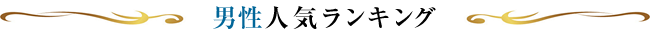 男性人気ランキング